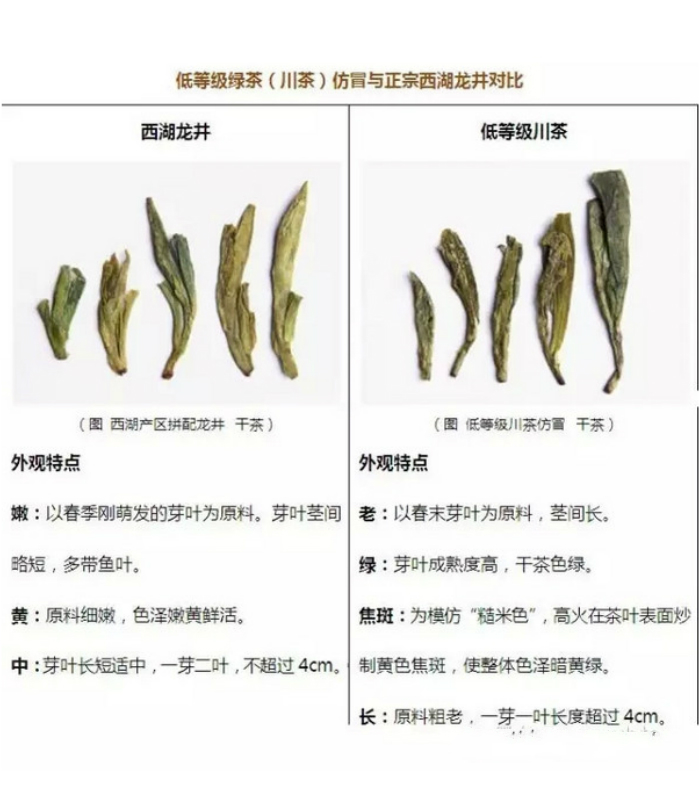 低等级绿茶（川茶）仿冒与正宗西湖龙井对比

西湖龙井

（图 西湖产区拼配龙井 干茶）

外观特点

嫩：以春季刚萌发的芽叶为原料。芽叶茎间略短，多带鱼叶。

黄：原料细嫩，色泽嫩黄鲜活。

中：芽叶长短适中，一芽二叶，不超过4cm。

低等级川茶

（图 低等级川茶仿冒 干茶）

外观特点

老：以春末芽叶为原料，茎间长。

绿：芽叶成熟度高，干茶色绿。

焦斑：为模仿“糙米色”，高火在茶叶表面炒制黄色焦斑，使整体色泽暗黄绿。

长：原料粗老，一芽一叶长度超过4cm。